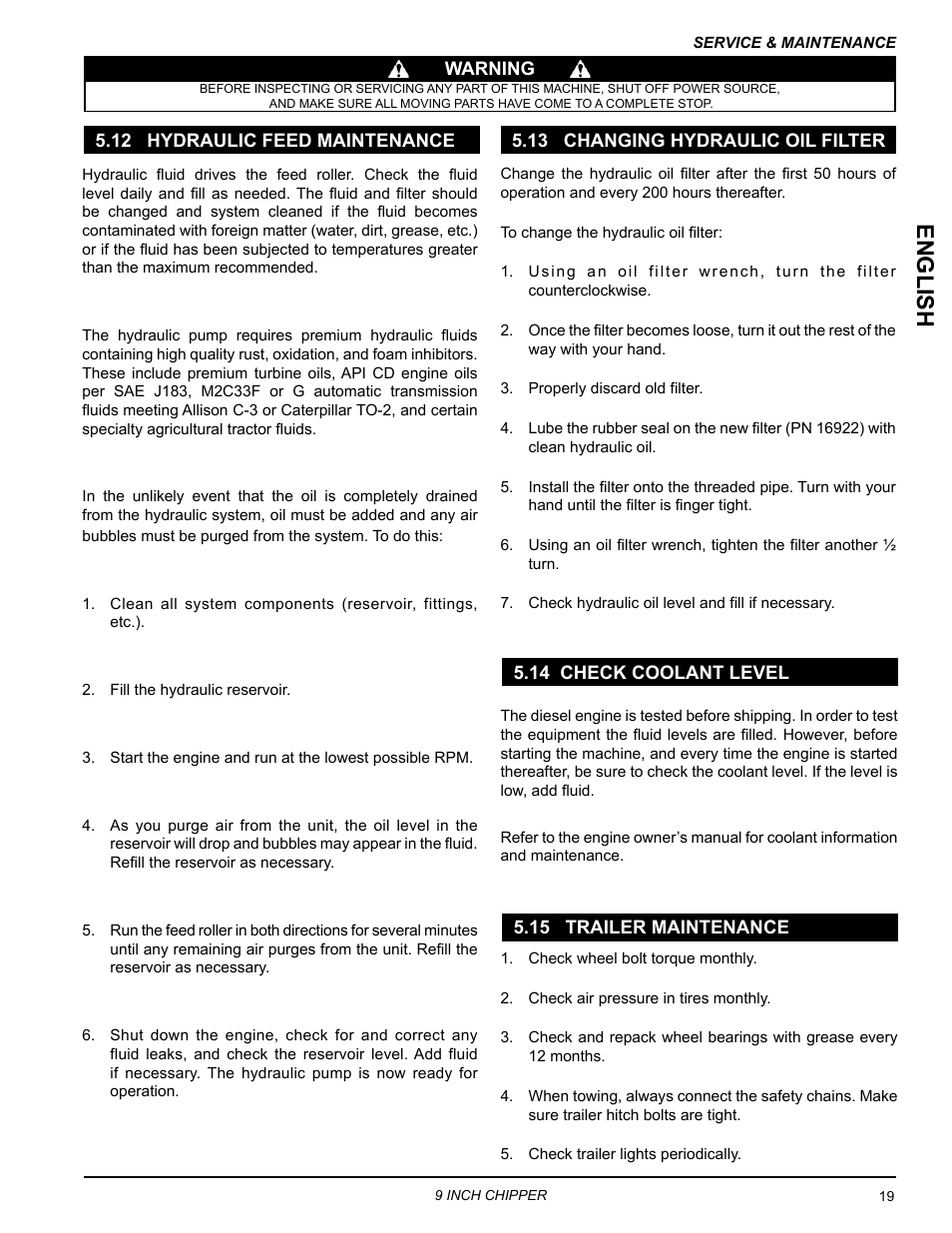 SERVICE & MAINTENANCE

WARNING

BEFORE INSPECTING OR SERVICING ANY PART OF THIS MACHINE, SHUT OFF POWER SOURCE, AND MAKE SURE ALL MOVING PARTS HAVE COME TO A COMPLETE STOP.

5.12 HYDRAULIC FEED MAINTENANCE

Hydraulic fluid drives the feed roller. Check the fluid level daily and fill as needed. The fluid and filter should be changed and system cleaned if the fluid becomes contaminated with foreign matter (water, dirt, grease, etc.) or if the fluid has been subjected to temperatures greater than the maximum recommended.

The hydraulic pump requires premium hydraulic fluids containing high quality rust, oxidation, and foam inhibitors. These include premium turbine oils, API CD engine oils per SAE J183, M2C33F or G automatic transmission fluids meeting Allison C-3 or Caterpillar TO-2, and certain specialty agricultural tractor fluids.

In the unlikely event that the oil is completely drained from the hydraulic system, oil must be added and any air bubbles must be purged from the system. To do this:

1. Clean all system components (reservoir, fittings, etc.).

2. Fill the hydraulic reservoir.

3. Start the engine and run at the lowest possible RPM.

4. As you purge air from the unit, the oil level in the reservoir will drop and bubbles may appear in the fluid. Refill the reservoir as necessary.

5. Run the feed roller in both directions for several minutes until any remaining air purges from the unit. Refill the reservoir as necessary.

6. Shut down the engine, check for and correct any fluid leaks, and check the reservoir level. Add fluid if necessary. The hydraulic pump is now ready for operation.

5.13 CHANGING HYDRAULIC OIL FILTER

Change the hydraulic oil filter after the first 50 hours of operation and every 200 hours thereafter.

To change the hydraulic oil filter:

1. Using an oil filter wrench, turn the filter counterclockwise.

2. Once the filter becomes loose, turn it out the rest of the way with your hand.

3. Properly discard old filter.

4. Lube the rubber seal on the new filter (PN 16922) with clean hydraulic oil.

5. Install the filter onto the threaded pipe. Turn with your hand until the filter is finger tight.

6. Using an oil filter wrench, tighten the filter another ½ turn.

7. Check hydraulic oil level and fill if necessary.

5.14 CHECK COOLANT LEVEL

The diesel engine is tested before shipping. In order to test the equipment the fluid levels are filled. However, before starting the machine, and every time the engine is started thereafter, be sure to check the coolant level. If the level is low, add fluid.

Refer to the engine owner's manual for coolant information and maintenance.

5.15 TRAILER MAINTENANCE

1. Check wheel bolt torque monthly.

2. Check air pressure in tires monthly.

3. Check and repack wheel bearings with grease every 12 months.

4. When towing, always connect the safety chains. Make sure trailer hitch bolts are tight.

5. Check trailer lights periodically.

ENGLISH

9 INCH CHIPPER

19